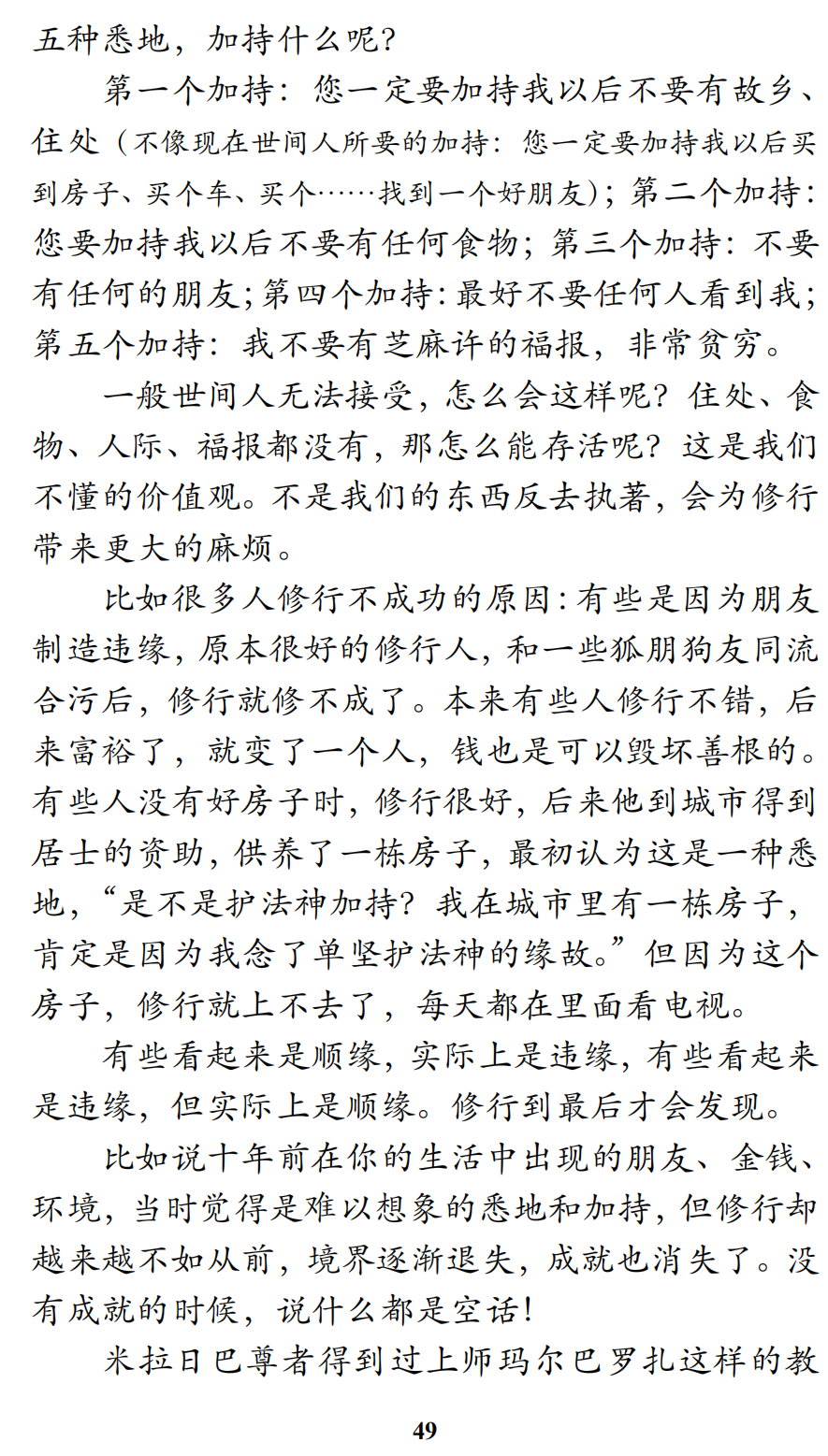 五种悉地，加持什么呢？

第一个加持：您一定要加持我以后不要有故乡、住处（不像现在世间人所要的加持：您一定要加持我以后买到房子、买个车、买个……找到一个好朋友）；第二个加持：您要加持我以后不要有任何食物；第三个加持：不要有任何的朋友；第四个加持：最好不要任何人看到我；第五个加持：我不要有芝麻许的福报，非常贫穷。

一般世间人无法接受，怎么会这样呢？住处、食物、人际、福报都没有，那怎么能存活呢？这是我们不懂的价值观。不是我们的东西反去执著，会为修行带来更大的麻烦。

比如很多人修行不成功的原因：有些是因为朋友制造违缘，原本很好的修行人，和一些狐朋狗友同流合污后，修行就修不成了。本来有些人修行不错，后来富裕了，就变了一个人，钱也是可以毁坏善根的。有些人没有好房子时，修行很好，后来他到城市得到居士的资助，供养了一栋房子，最初认为这是一种悉地，“是不是护法神加持？我在城市里有一栋房子，肯定是因为我念了单坚护法神的缘故。”但因为这个房子，修行就上不去了，每天都在里面看电视。

有些看起来是顺缘，实际上是违缘，有些看起来是违缘，但实际上是顺缘。修行到最后才会发现。

比如说十年前在你的生活中出现的朋友、金钱、环境，当时觉得是难以想象的悉地和加持，但修行却越来越不如从前，境界逐渐退失，成就也消失了。没有成就的时候，说什么都是空话！

米拉日巴尊者得到过上师玛尔巴罗扎这样的教

49